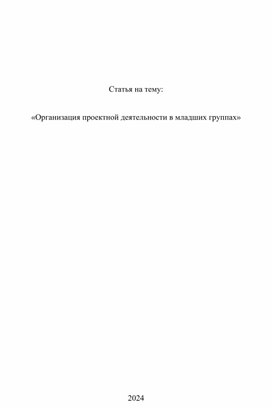 Статья на тему:

«Организация проектной деятельности в младших группах»

2024